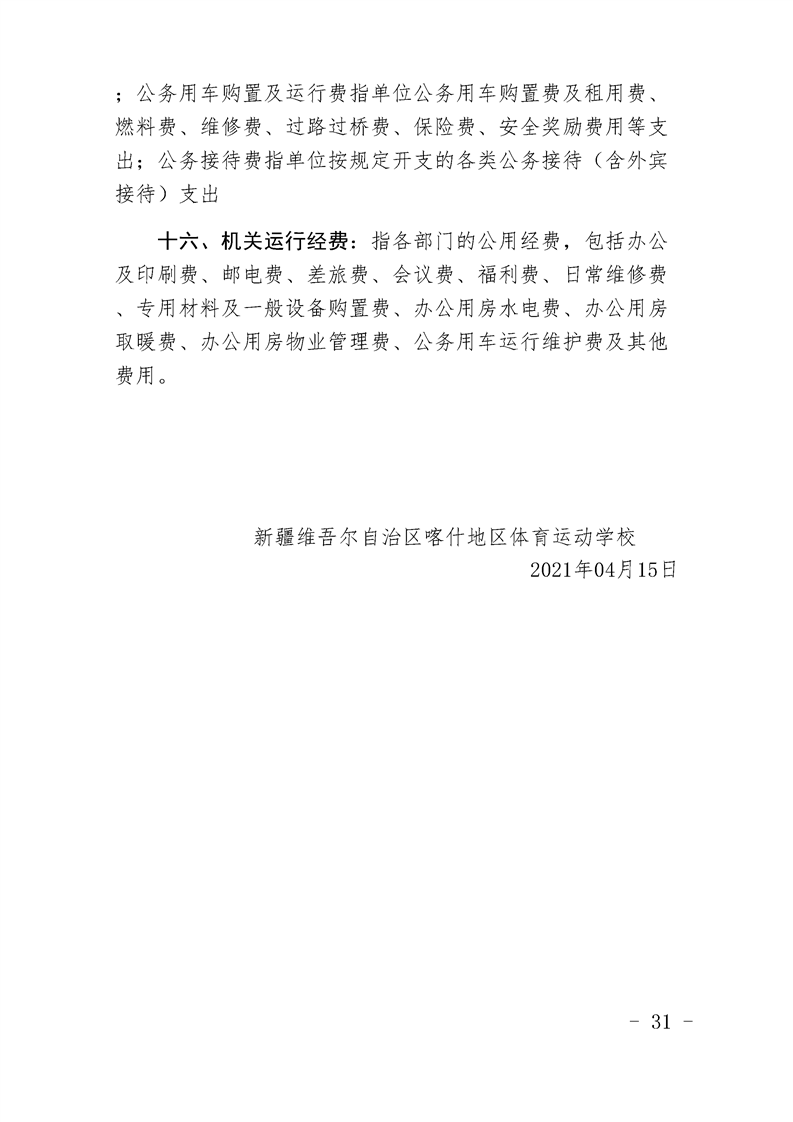 ；公务用车购置及运行费指单位公务用车购置费及租用费、燃料费、维修费、过路过桥费、保险费、安全奖励费用等支出；公务接待费指单位按规定开支的各类公务接待（含外宾接待）支出

十六、机关运行经费：指各部门的公用经费，包括办公及印刷费、邮电费、差旅费、会议费、福利费、日常维修费、专用材料及一般设备购置费、办公用房水电费、办公用房取暖费、办公用房物业管理费、公务用车运行维护费及其他费用。

新疆维吾尔自治区喀什地区体育运动学校
2021年04月15日

- 31 -